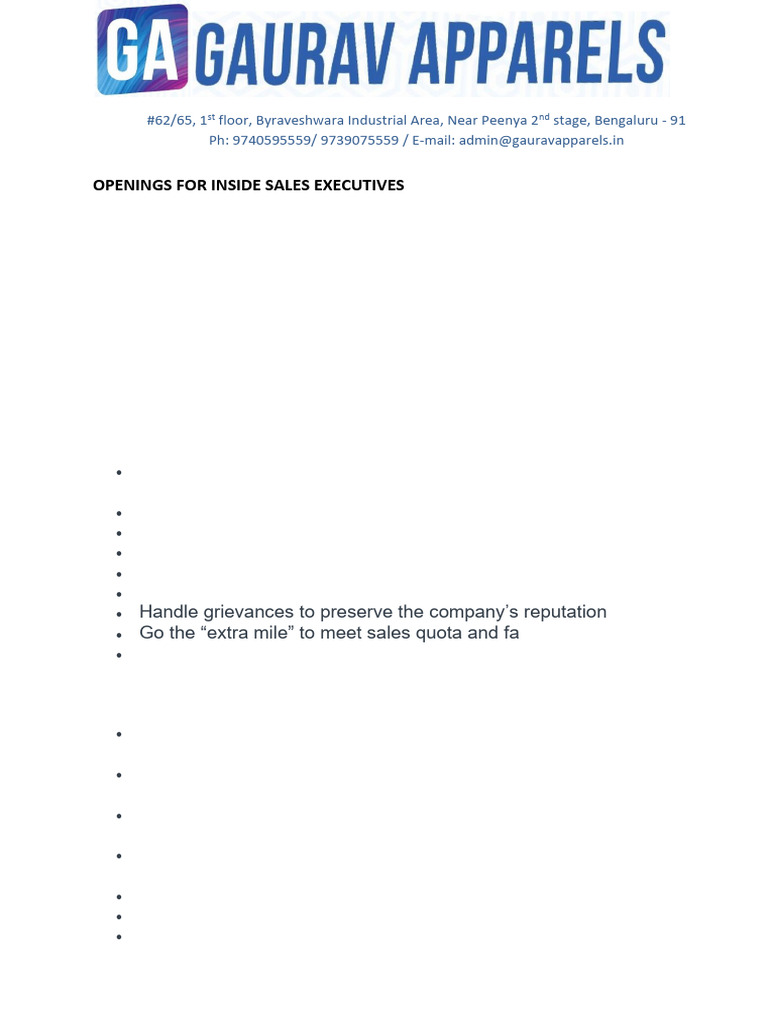 GA GAURAV APPARELS

#62/65, 1$^{st}$ floor, Byraveshwara Industrial Area, Near Peenya 2$^{nd}$ stage, Bengaluru - 91
Ph: 9740595559/ 9739075559 / E-mail: admin@gauravapparels.in

OPENINGS FOR INSIDE SALES EXECUTIVES

• Handle grievances to preserve the company's reputation
• Go the "extra mile" to meet sales quota and fa